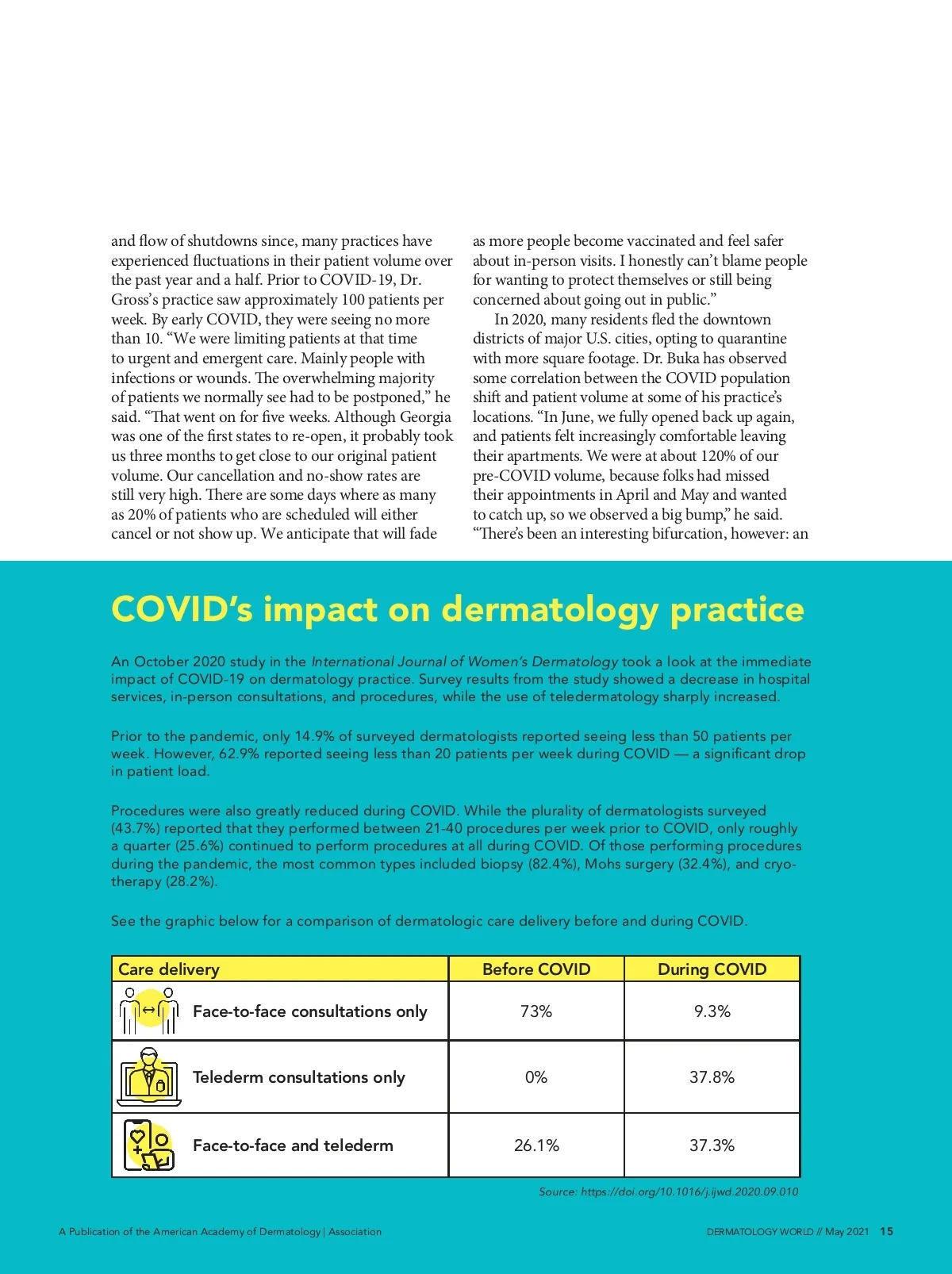 and flow of shutdowns since, many practices have experienced fluctuations in their patient volume over the past year and a half. Prior to COVID-19, Dr. Gross's practice saw approximately 100 patients per week. By early COVID, they were seeing no more than 10. "We were limiting patients at that time to urgent and emergent care. Mainly people with infections or wounds. The overwhelming majority of patients we normally see had to be postponed," he said. "That went on for five weeks. Although Georgia was one of the first states to re-open, it probably took us three months to get close to our original patient volume. Our cancellation and no-show rates are still very high. There are some days where as many as 20% of patients who are scheduled will either cancel or not show up. We anticipate that will fade as more people become vaccinated and feel safer about in-person visits. I honestly can't blame people for wanting to protect themselves or still being concerned about going out in public."

In 2020, many residents fled the downtown districts of major U.S. cities, opting to quarantine with more square footage. Dr. Buka has observed some correlation between the COVID population shift and patient volume at some of his practice's locations. "In June, we fully opened back up again, and patients felt increasingly comfortable leaving their apartments. We were at about 120% of our pre-COVID volume, because folks had missed their appointments in April and May and wanted to catch up, so we observed a big bump," he said. "There's been an interesting bifurcation, however: an

COVID's impact on dermatology practice

An October 2020 study in the International Journal of Women's Dermatology took a look at the immediate impact of COVID-19 on dermatology practice. Survey results from the study showed a decrease in hospital services, in-person consultations, and procedures, while the use of teledermatology sharply increased.

Prior to the pandemic, only 14.9% of surveyed dermatologists reported seeing less than 50 patients per week. However, 62.9% reported seeing less than 20 patients per week during COVID — a significant drop in patient load.

Procedures were also greatly reduced during COVID. While the plurality of dermatologists surveyed (43.7%) reported that they performed between 21-40 procedures per week prior to COVID, only roughly a quarter (25.6%) continued to perform procedures at all during COVID. Of those performing procedures during the pandemic, the most common types included biopsy (82.4%), Mohs surgery (32.4%), and cryotherapy (28.2%).

See the graphic below for a comparison of dermatologic care delivery before and during COVID.

| Care delivery | Before COVID | During COVID |
|---|---|---|
| Face-to-face consultations only | 73% | 9.3% |
| Telederm consultations only | 0% | 37.8% |
| Face-to-face and telederm | 26.1% | 37.3% |

Source: https://doi.org/10.1016/j.ijwd.2020.09.010

A Publication of the American Academy of Dermatology | Association

DERMATOLOGY WORLD // May 2021 15